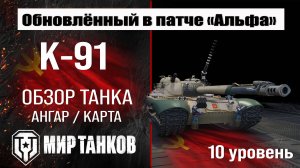 Обновлённый в патче «Альфа»

К-91

ОБЗОР ТАНКА
АНГАР / КАРТА

МИР ТАНКОВ

10 уровень